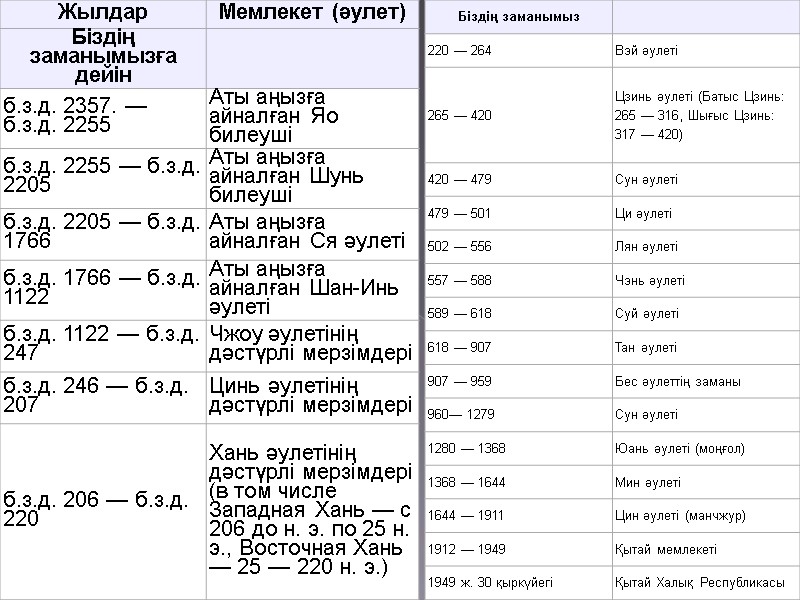 | Жылдар | Мемлекет (әулет) |
|---|---|
| Біздің заманымызға дейін | |
| б.з.д. 2357. — б.з.д. 2255 | Аты аңызға айналған Яо билеуші |
| б.з.д. 2255 — б.з.д. 2205 | Аты аңызға айналған Шунь билеуші |
| б.з.д. 2205 — б.з.д. 1766 | Аты аңызға айналған Ся әулеті |
| б.з.д. 1766 — б.з.д. 1122 | Аты аңызға айналған Шан-Инь әулеті |
| б.з.д. 1122 — б.з.д. 247 | Чжоу әулетінің дәстүрлі мерзімдері |
| б.з.д. 246 — б.з.д. 207 | Цинь әулетінің дәстүрлі мерзімдері |
| б.з.д. 206 — б.з.д. 220 | Хань әулетінің дәстүрлі мерзімдері (в том числе Западная Хань — с 206 до н. э. по 25 н. э., Восточная Хань — 25 — 220 н. э.) |

| Біздің заманымыз | |
|---|---|
| 220 — 264 | Вэй әулеті |
| 265 — 420 | Цзинь әулеті (Батыс Цзинь: 265 — 316, Шығыс Цзинь: 317 — 420) |
| 420 — 479 | Сун әулеті |
| 479 — 501 | Ци әулеті |
| 502 — 556 | Лян әулеті |
| 557 — 588 | Чэнь әулеті |
| 589 — 618 | Суй әулеті |
| 618 — 907 | Тан әулеті |
| 907 — 959 | Бес әулеттің заманы |
| 960— 1279 | Сун әулеті |
| 1280 — 1368 | Юань әулеті (моңғол) |
| 1368 — 1644 | Мин әулеті |
| 1644 — 1911 | Цин әулеті (манчжур) |
| 1912 — 1949 | Қытай мемлекеті |
| 1949 ж. 30 қыркүйегі | Қытай Халық Республикасы |